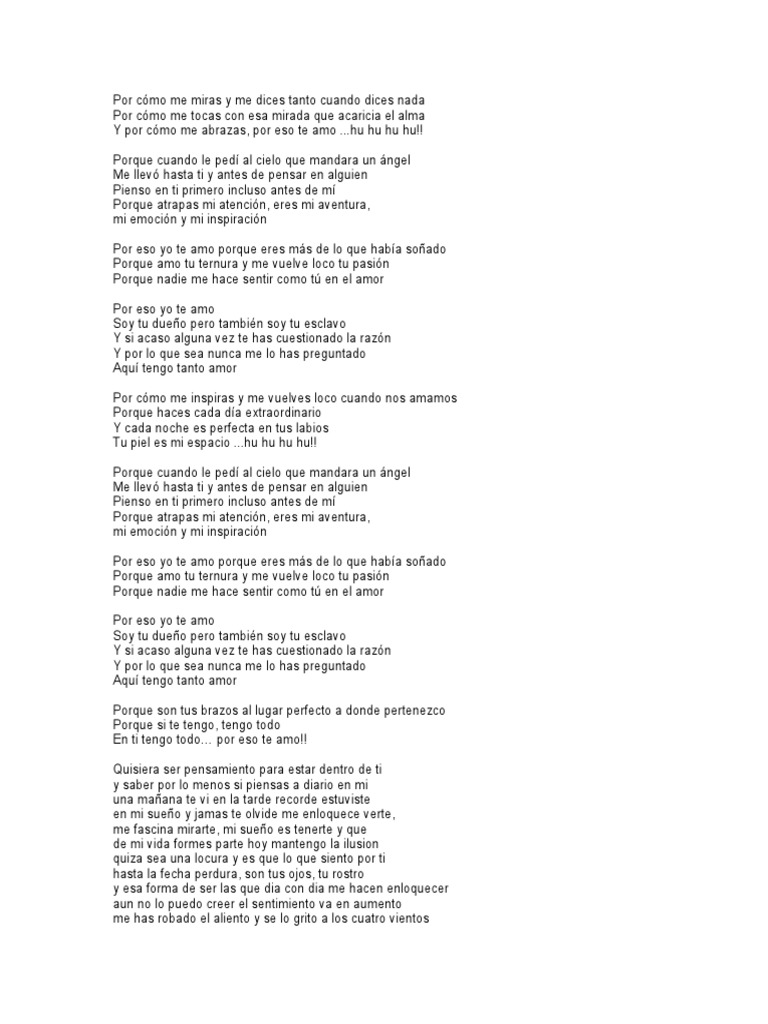 Por cómo me miras y me dices tanto cuando dices nada
Por cómo me tocas con esa mirada que acaricia el alma
Y por cómo me abrazas, por eso te amo ...hu hu hu hu!!

Porque cuando le pedí al cielo que mandara un ángel
Me llevó hasta ti y antes de pensar en alguien
Pienso en ti primero incluso antes de mí
Porque atrapas mi atención, eres mi aventura,
mi emoción y mi inspiración

Por eso yo te amo porque eres más de lo que había soñado
Porque amo tu ternura y me vuelve loco tu pasión
Porque nadie me hace sentir como tú en el amor

Por eso yo te amo
Soy tu dueño pero también soy tu esclavo
Y si acaso alguna vez te has cuestionado la razón
Y por lo que sea nunca me lo has preguntado
Aquí tengo tanto amor

Por cómo me inspiras y me vuelves loco cuando nos amamos
Porque haces cada día extraordinario
Y cada noche es perfecta en tus labios
Tu piel es mi espacio ...hu hu hu hu!!

Porque cuando le pedí al cielo que mandara un ángel
Me llevó hasta ti y antes de pensar en alguien
Pienso en ti primero incluso antes de mí
Porque atrapas mi atención, eres mi aventura,
mi emoción y mi inspiración

Por eso yo te amo porque eres más de lo que había soñado
Porque amo tu ternura y me vuelve loco tu pasión
Porque nadie me hace sentir como tú en el amor

Por eso yo te amo
Soy tu dueño pero también soy tu esclavo
Y si acaso alguna vez te has cuestionado la razón
Y por lo que sea nunca me lo has preguntado
Aquí tengo tanto amor

Porque son tus brazos al lugar perfecto a donde pertenezco
Porque si te tengo, tengo todo
En ti tengo todo… por eso te amo!!

Quisiera ser pensamiento para estar dentro de ti
y saber por lo menos si piensas a diario en mi
una mañana te vi en la tarde recorde estuviste
en mi sueño y jamas te olvide me enloquece verte,
me fascina mirarte, mi sueño es tenerte y que
de mi vida formes parte hoy mantengo la ilusion
quiza sea una locura y es que lo que siento por ti
hasta la fecha perdura, son tus ojos, tu rostro
y esa forma de ser las que dia con dia me hacen enloquecer
aun no lo puedo creer el sentimiento va en aumento
me has robado el aliento y se lo grito a los cuatro vientos